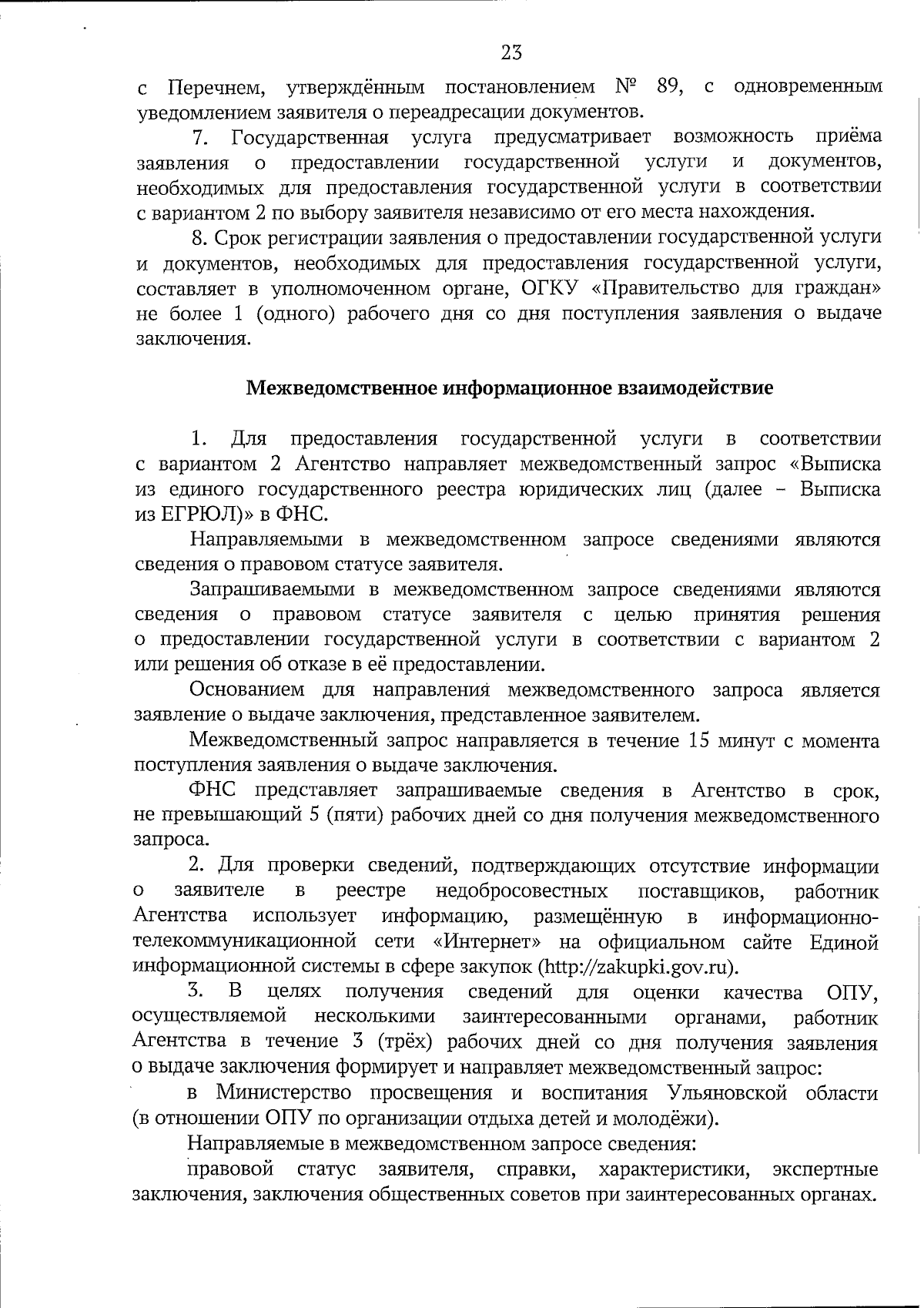 23

с Перечнем, утверждённым постановлением № 89, с одновременным уведомлением заявителя о переадресации документов.

7. Государственная услуга предусматривает возможность приёма заявления о предоставлении государственной услуги и документов, необходимых для предоставления государственной услуги в соответствии с вариантом 2 по выбору заявителя независимо от его места нахождения.

8. Срок регистрации заявления о предоставлении государственной услуги и документов, необходимых для предоставления государственной услуги, составляет в уполномоченном органе, ОГКУ «Правительство для граждан» не более 1 (одного) рабочего дня со дня поступления заявления о выдаче заключения.

Межведомственное информационное взаимодействие

1. Для предоставления государственной услуги в соответствии с вариантом 2 Агентство направляет межведомственный запрос «Выписка из единого государственного реестра юридических лиц (далее – Выписка из ЕГРЮЛ)» в ФНС.

Направляемыми в межведомственном запросе сведениями являются сведения о правовом статусе заявителя.

Запрашиваемыми в межведомственном запросе сведениями являются сведения о правовом статусе заявителя с целью принятия решения о предоставлении государственной услуги в соответствии с вариантом 2 или решения об отказе в её предоставлении.

Основанием для направления межведомственного запроса является заявление о выдаче заключения, представленное заявителем.

Межведомственный запрос направляется в течение 15 минут с момента поступления заявления о выдаче заключения.

ФНС представляет запрашиваемые сведения в Агентство в срок, не превышающий 5 (пяти) рабочих дней со дня получения межведомственного запроса.

2. Для проверки сведений, подтверждающих отсутствие информации о заявителе в реестре недобросовестных поставщиков, работник Агентства использует информацию, размещённую в информационно-телекоммуникационной сети «Интернет» на официальном сайте Единой информационной системы в сфере закупок (http://zakupki.gov.ru).

3. В целях получения сведений для оценки качества ОПУ, осуществляемой несколькими заинтересованными органами, работник Агентства в течение 3 (трёх) рабочих дней со дня получения заявления о выдаче заключения формирует и направляет межведомственный запрос:

в Министерство просвещения и воспитания Ульяновской области (в отношении ОПУ по организации отдыха детей и молодёжи).

Направляемые в межведомственном запросе сведения:

правовой статус заявителя, справки, характеристики, экспертные заключения, заключения общественных советов при заинтересованных органах.